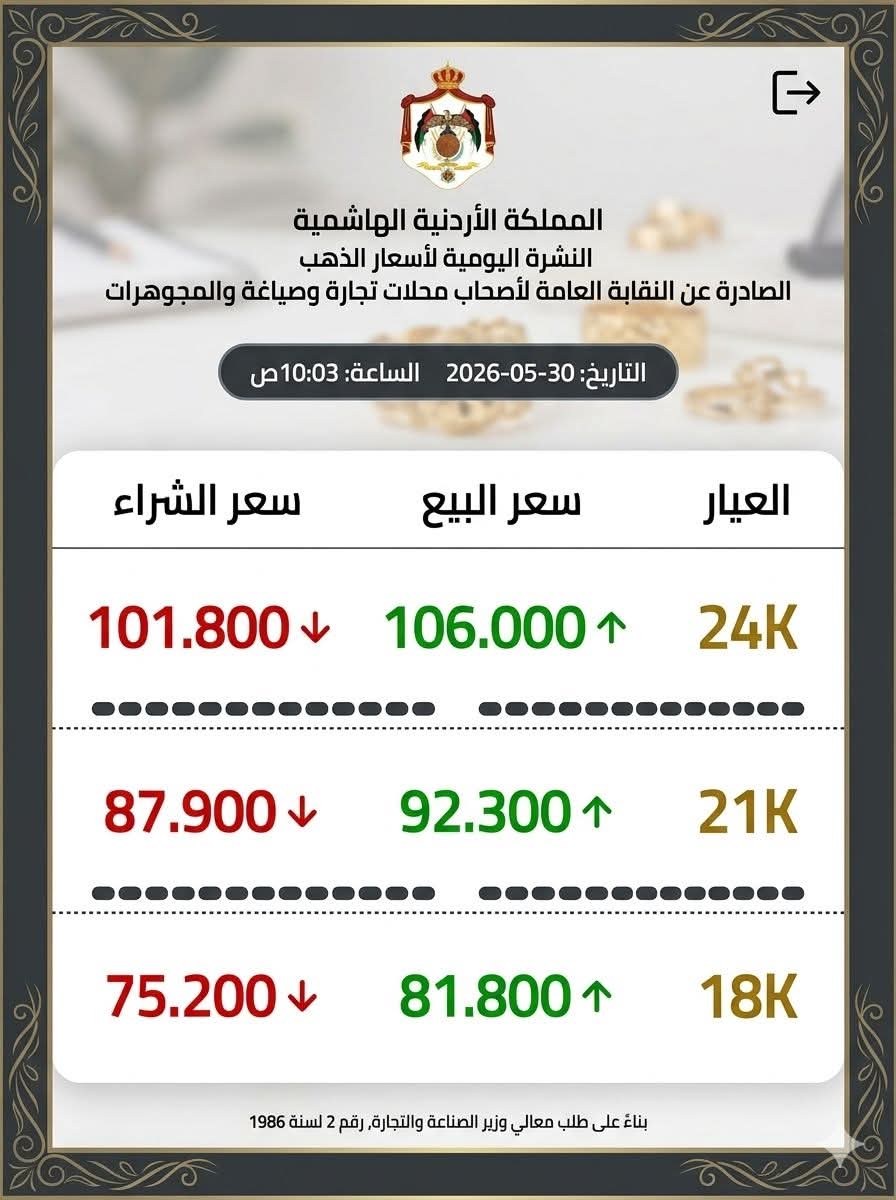 المملكة الأردنية الهاشمية
النشرة اليومية لأسعار الذهب
الصادرة عن النقابة العامة لأصحاب محلات تجارة وصياغة والمجوهرات

التاريخ: 30-05-2026 الساعة: 10:03ص

| العيار | سعر البيع | سعر الشراء |
|---|---|---|
| 24K | 106.000 ↑ | 101.800 ↓ |
| 21K | 92.300 ↑ | 87.900 ↓ |
| 18K | 81.800 ↑ | 75.200 ↓ |

بناءً على طلب معالي وزير الصناعة والتجارة، رقم 2 لسنة 1986